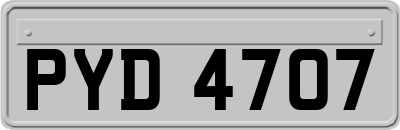 PYD 4707